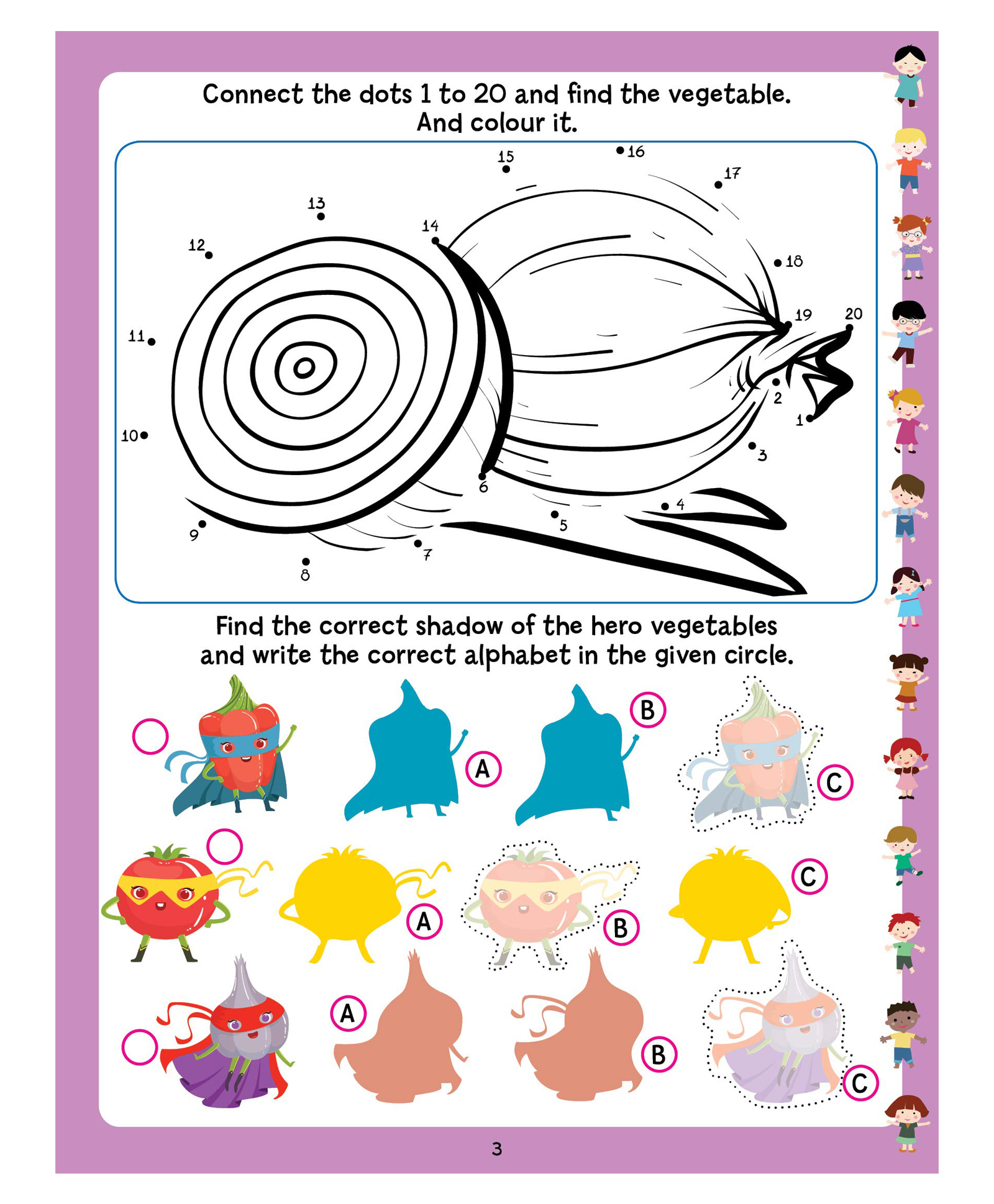 Connect the dots 1 to 20 and find the vegetable. And colour it.

15 16 17 13 14 12 18 19 20 11 2 1 10 3 6 4 5 9 7 8

Find the correct shadow of the hero vegetables and write the correct alphabet in the given circle.

A B C

A B C

A B C

3